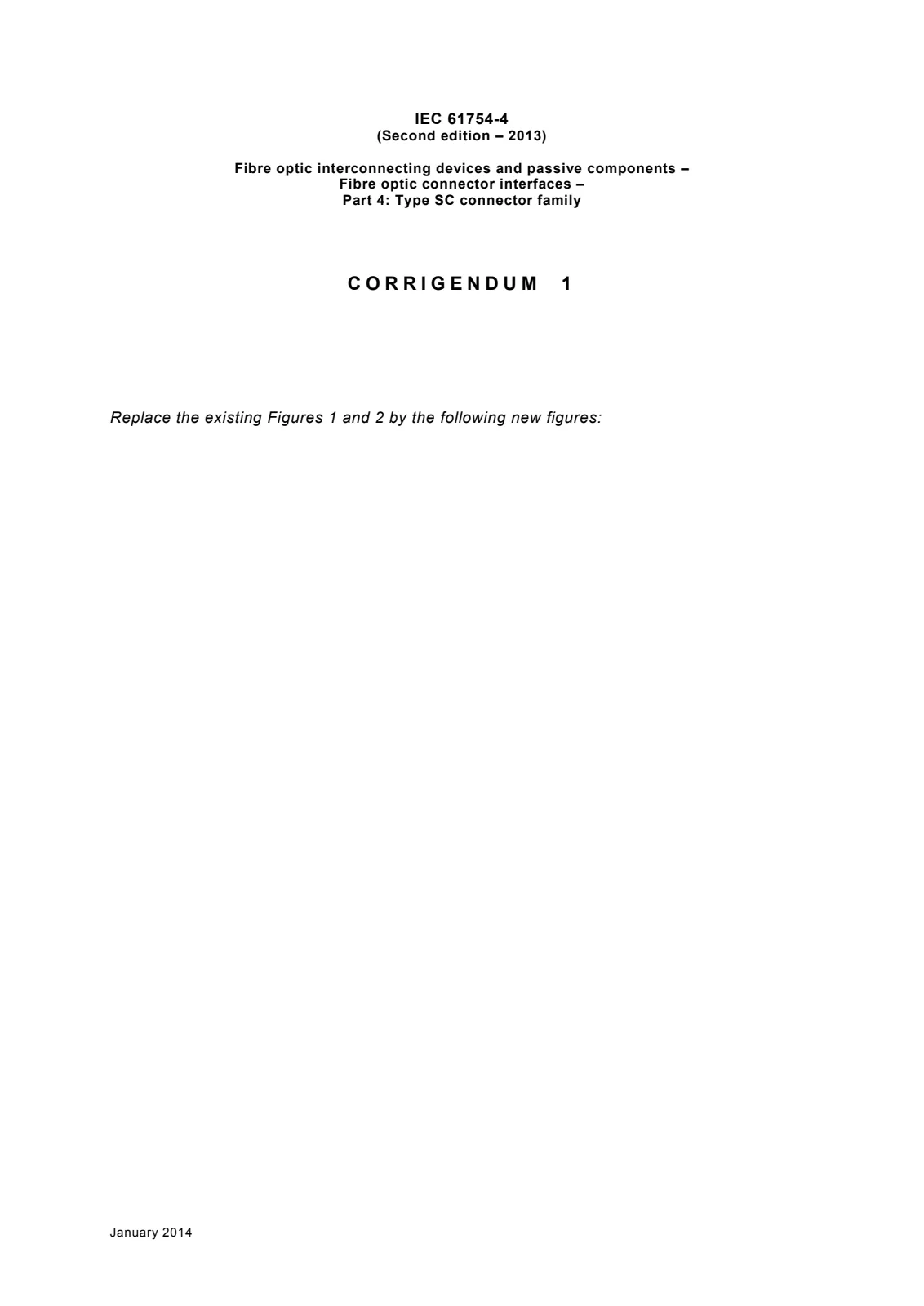 IEC 61754-4
(Second edition – 2013)

Fibre optic interconnecting devices and passive components –
Fibre optic connector interfaces –
Part 4: Type SC connector family

CORRIGENDUM 1

Replace the existing Figures 1 and 2 by the following new figures:

January 2014